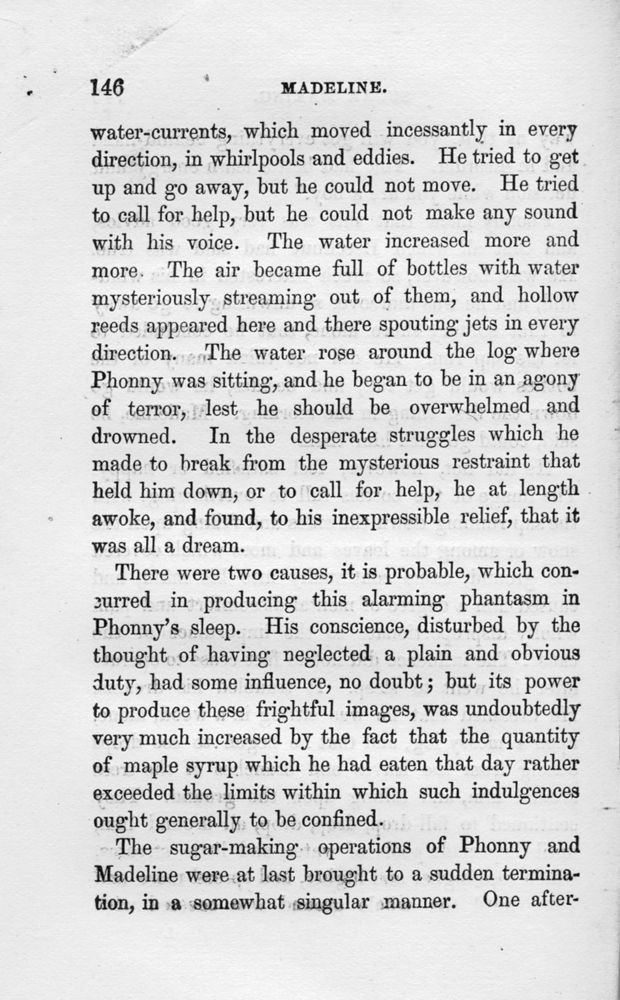 146 MADELINE.

water-currents, which moved incessantly in every direction, in whirlpools and eddies. He tried to get up and go away, but he could not move. He tried to call for help, but he could not make any sound with his voice. The water increased more and more. The air became full of bottles with water mysteriously streaming out of them, and hollow reeds appeared here and there spouting jets in every direction. The water rose around the log where Phonny was sitting, and he began to be in an agony of terror, lest he should be overwhelmed and drowned. In the desperate struggles which he made to break from the mysterious restraint that held him down, or to call for help, he at length awoke, and found, to his inexpressible relief, that it was all a dream.

There were two causes, it is probable, which concurred in producing this alarming phantasm in Phonny's sleep. His conscience, disturbed by the thought of having neglected a plain and obvious duty, had some influence, no doubt; but its power to produce these frightful images, was undoubtedly very much increased by the fact that the quantity of maple syrup which he had eaten that day rather exceeded the limits within which such indulgences ought generally to be confined.

The sugar-making operations of Phonny and Madeline were at last brought to a sudden termination, in a somewhat singular manner. One after-